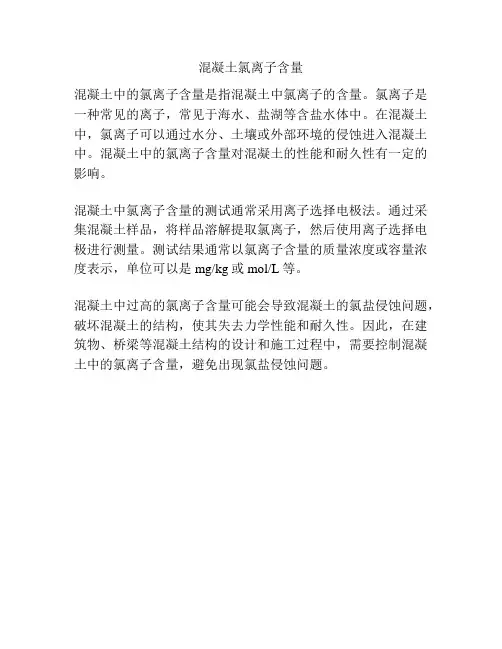 混凝土氯离子含量

混凝土中的氯离子含量是指混凝土中氯离子的含量。氯离子是一种常见的离子，常见于海水、盐湖等含盐水体中。在混凝土中，氯离子可以通过水分、土壤或外部环境的侵蚀进入混凝土中。混凝土中的氯离子含量对混凝土的性能和耐久性有一定的影响。

混凝土中氯离子含量的测试通常采用离子选择电极法。通过采集混凝土样品，将样品溶解提取氯离子，然后使用离子选择电极进行测量。测试结果通常以氯离子含量的质量浓度或容量浓度表示，单位可以是 mg/kg 或 mol/L 等。

混凝土中过高的氯离子含量可能会导致混凝土的氯盐侵蚀问题，破坏混凝土的结构，使其失去力学性能和耐久性。因此，在建筑物、桥梁等混凝土结构的设计和施工过程中，需要控制混凝土中的氯离子含量，避免出现氯盐侵蚀问题。